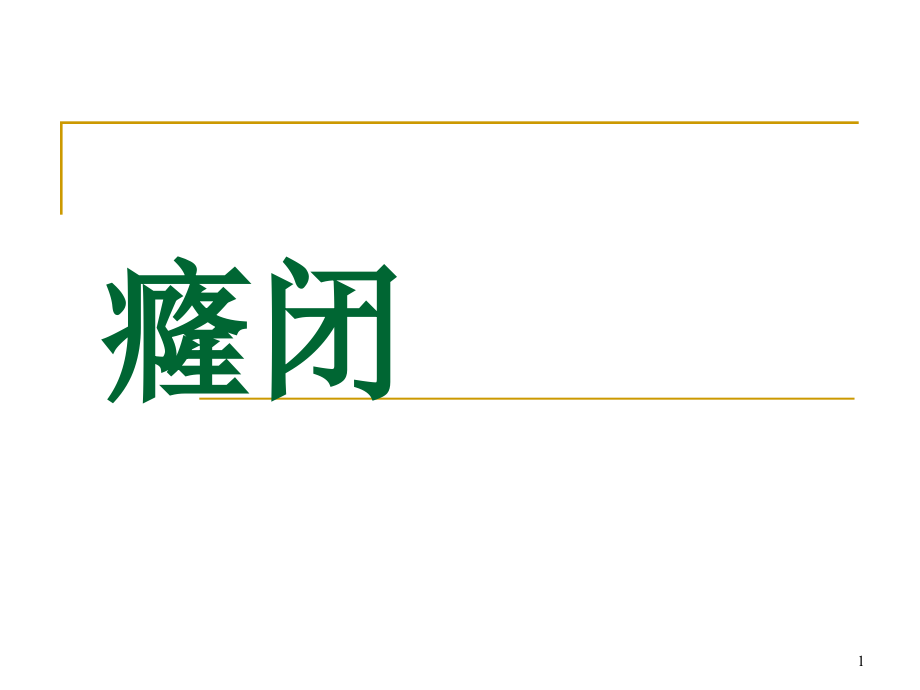 癃闭

1